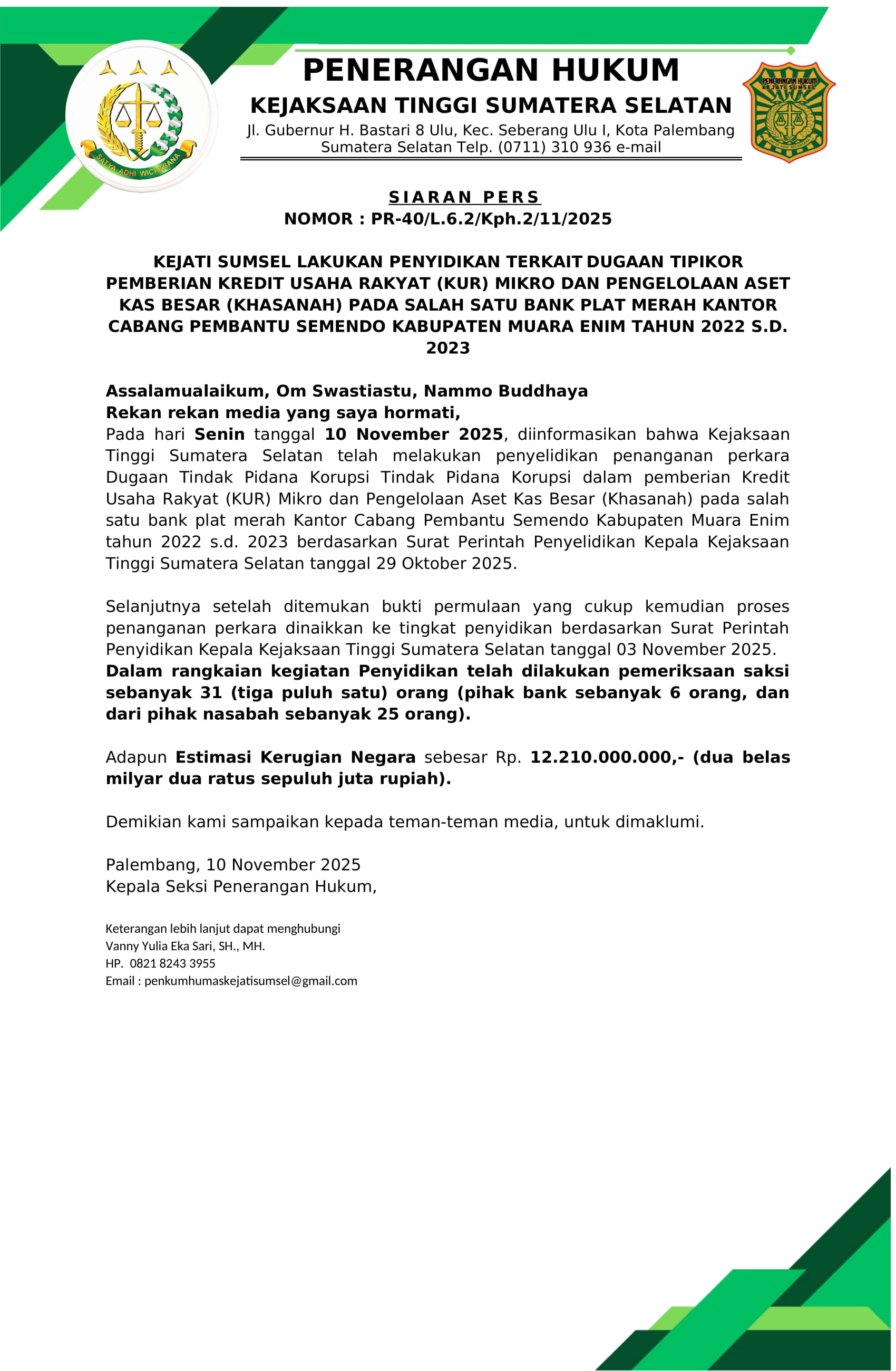 SATYA ADHI WICAKSANA

PENERANGAN HUKUM
KEJAKSAAN TINGGI SUMATERA SELATAN
Jl. Gubernur H. Bastari 8 Ulu, Kec. Seberang Ulu I, Kota Palembang Sumatera Selatan Telp. (0711) 310 936 e-mail

PENERANGAN HUKUM
KEJATI SUMSEL

SIARAN PERS
NOMOR : PR-40/L.6.2/Kph.2/11/2025

KEJATI SUMSEL LAKUKAN PENYIDIKAN TERKAIT DUGAAN TIPIKOR PEMBERIAN KREDIT USAHA RAKYAT (KUR) MIKRO DAN PENGELOLAAN ASET KAS BESAR (KHASANAH) PADA SALAH SATU BANK PLAT MERAH KANTOR CABANG PEMBANTU SEMENDO KABUPATEN MUARA ENIM TAHUN 2022 S.D. 2023

Assalamualaikum, Om Swastiastu, Nammo Buddhaya
Rekan rekan media yang saya hormati,
Pada hari Senin tanggal 10 November 2025, diinformasikan bahwa Kejaksaan Tinggi Sumatera Selatan telah melakukan penyelidikan penanganan perkara Dugaan Tindak Pidana Korupsi Tindak Pidana Korupsi dalam pemberian Kredit Usaha Rakyat (KUR) Mikro dan Pengelolaan Aset Kas Besar (Khasanah) pada salah satu bank plat merah Kantor Cabang Pembantu Semendo Kabupaten Muara Enim tahun 2022 s.d. 2023 berdasarkan Surat Perintah Penyelidikan Kepala Kejaksaan Tinggi Sumatera Selatan tanggal 29 Oktober 2025.

Selanjutnya setelah ditemukan bukti permulaan yang cukup kemudian proses penanganan perkara dinaikkan ke tingkat penyidikan berdasarkan Surat Perintah Penyidikan Kepala Kejaksaan Tinggi Sumatera Selatan tanggal 03 November 2025.
Dalam rangkaian kegiatan Penyidikan telah dilakukan pemeriksaan saksi sebanyak 31 (tiga puluh satu) orang (pihak bank sebanyak 6 orang, dan dari pihak nasabah sebanyak 25 orang).

Adapun Estimasi Kerugian Negara sebesar Rp. 12.210.000.000,- (dua belas milyar dua ratus sepuluh juta rupiah).

Demikian kami sampaikan kepada teman-teman media, untuk dimaklumi.

Palembang, 10 November 2025
Kepala Seksi Penerangan Hukum,

Keterangan lebih lanjut dapat menghubungi
Vanny Yulia Eka Sari, SH., MH.
HP. 0821 8243 3955
Email : penkumhumaskejatisumsel@gmail.com